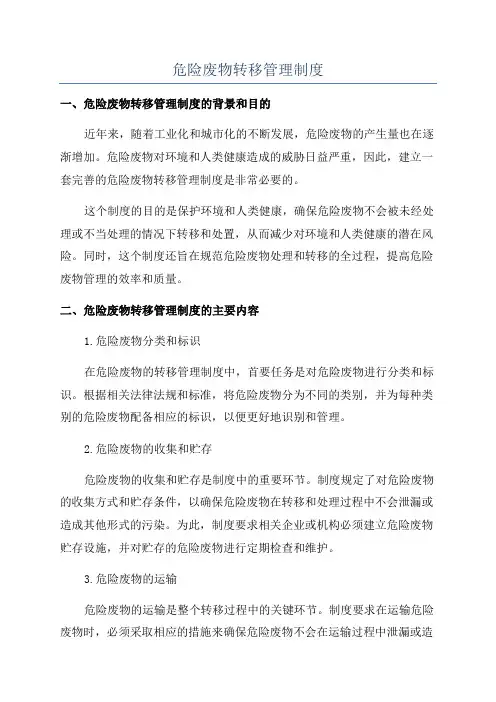 危险废物转移管理制度

一、危险废物转移管理制度的背景和目的

近年来，随着工业化和城市化的不断发展，危险废物的产生量也在逐渐增加。危险废物对环境和人类健康造成的威胁日益严重，因此，建立一套完善的危险废物转移管理制度是非常必要的。

这个制度的目的是保护环境和人类健康，确保危险废物不会被未经处理或不当处理的情况下转移和处置，从而减少对环境和人类健康的潜在风险。同时，这个制度还旨在规范危险废物处理和转移的全过程，提高危险废物管理的效率和质量。

二、危险废物转移管理制度的主要内容

1.危险废物分类和标识

在危险废物的转移管理制度中，首要任务是对危险废物进行分类和标识。根据相关法律法规和标准，将危险废物分为不同的类别，并为每种类别的危险废物配备相应的标识，以便更好地识别和管理。

2.危险废物的收集和贮存

危险废物的收集和贮存是制度中的重要环节。制度规定了对危险废物的收集方式和贮存条件，以确保危险废物在转移和处理过程中不会泄漏或造成其他形式的污染。为此，制度要求相关企业或机构必须建立危险废物贮存设施，并对贮存的危险废物进行定期检查和维护。

3.危险废物的运输

危险废物的运输是整个转移过程中的关键环节。制度要求在运输危险废物时，必须采取相应的措施来确保危险废物不会在运输过程中泄漏或造